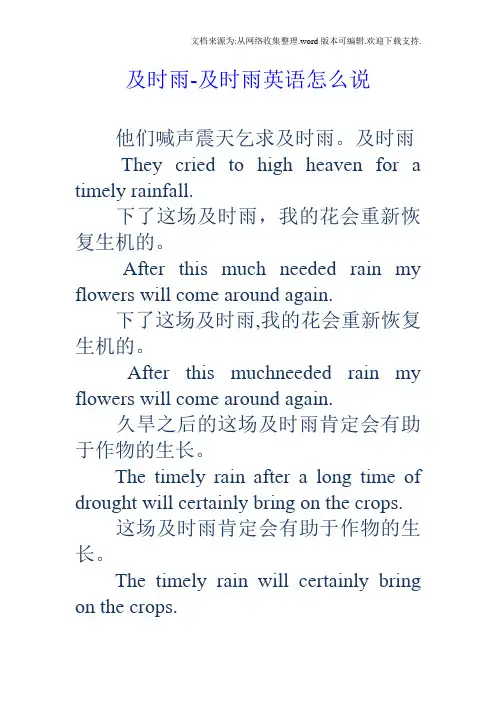 文档来源为:从网络收集整理.word版本可编辑.欢迎下载支持.

及时雨-及时雨英语怎么说

他们喊声震天乞求及时雨。及时雨

They cried to high heaven for a timely rainfall.

下了这场及时雨，我的花会重新恢复生机的。

After this much needed rain my flowers will come around again.

下了这场及时雨,我的花会重新恢复生机的。

After this muchneeded rain my flowers will come around again.

久旱之后的这场及时雨肯定会有助于作物的生长。

The timely rain after a long time of drought will certainly bring on the crops.

这场及时雨肯定会有助于作物的生长。

The timely rain will certainly bring on the crops.